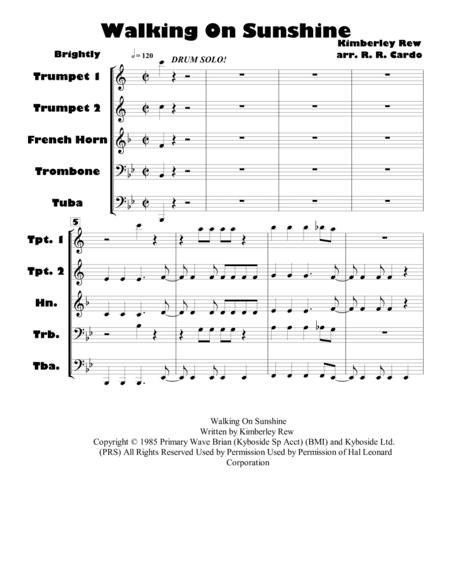 Walking On Sunshine

Kimberley Rew
arr. R. R. Cardo

Brightly

♩= 120

DRUM SOLO!

Trumpet 1

Trumpet 2

French Horn

Trombone

Tuba

5

Tpt. 1

Tpt. 2

Hn.

Trb.

Tba.

Walking On Sunshine
Written by Kimberley Rew
Copyright © 1985 Primary Wave Brian (Kyboside Sp Acct) (BMI) and Kyboside Ltd. (PRS) All Rights Reserved Used by Permission Used by Permission of Hal Leonard Corporation